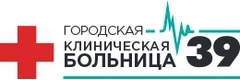 ГОРОДСКАЯ
КЛИНИЧЕСКАЯ
БОЛЬНИЦА 39